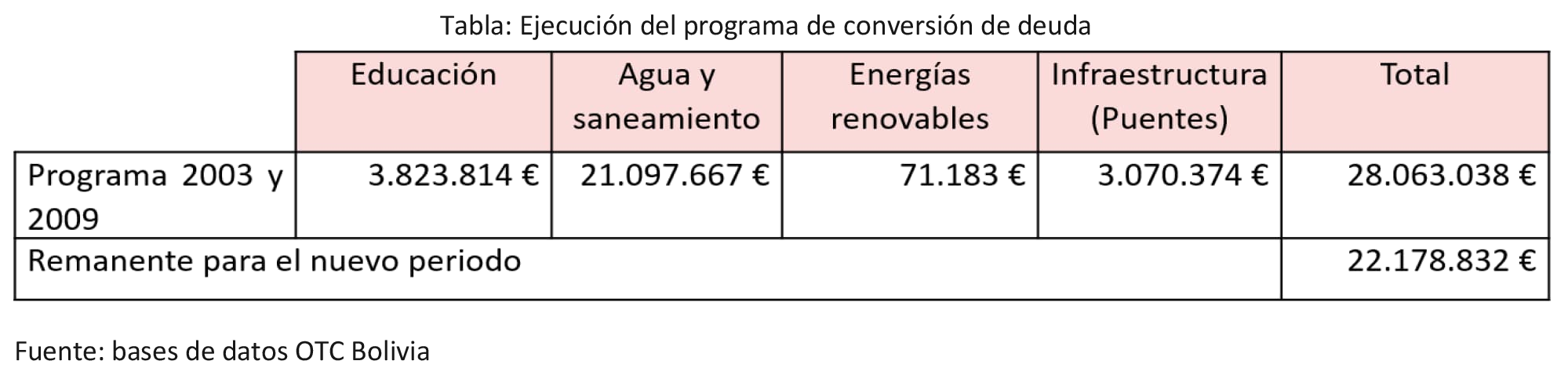 Tabla: Ejecución del programa de conversión de deuda

| | Educación | Agua y saneamiento | Energías renovables | Infraestructura (Puentes) | Total |
|---|---|---|---|---|---|
| Programa 2003 y 2009 | 3.823.814 € | 21.097.667 € | 71.183 € | 3.070.374 € | 28.063.038 € |
| Remanente para el nuevo periodo | | | | | 22.178.832 € |

Fuente: bases de datos OTC Bolivia